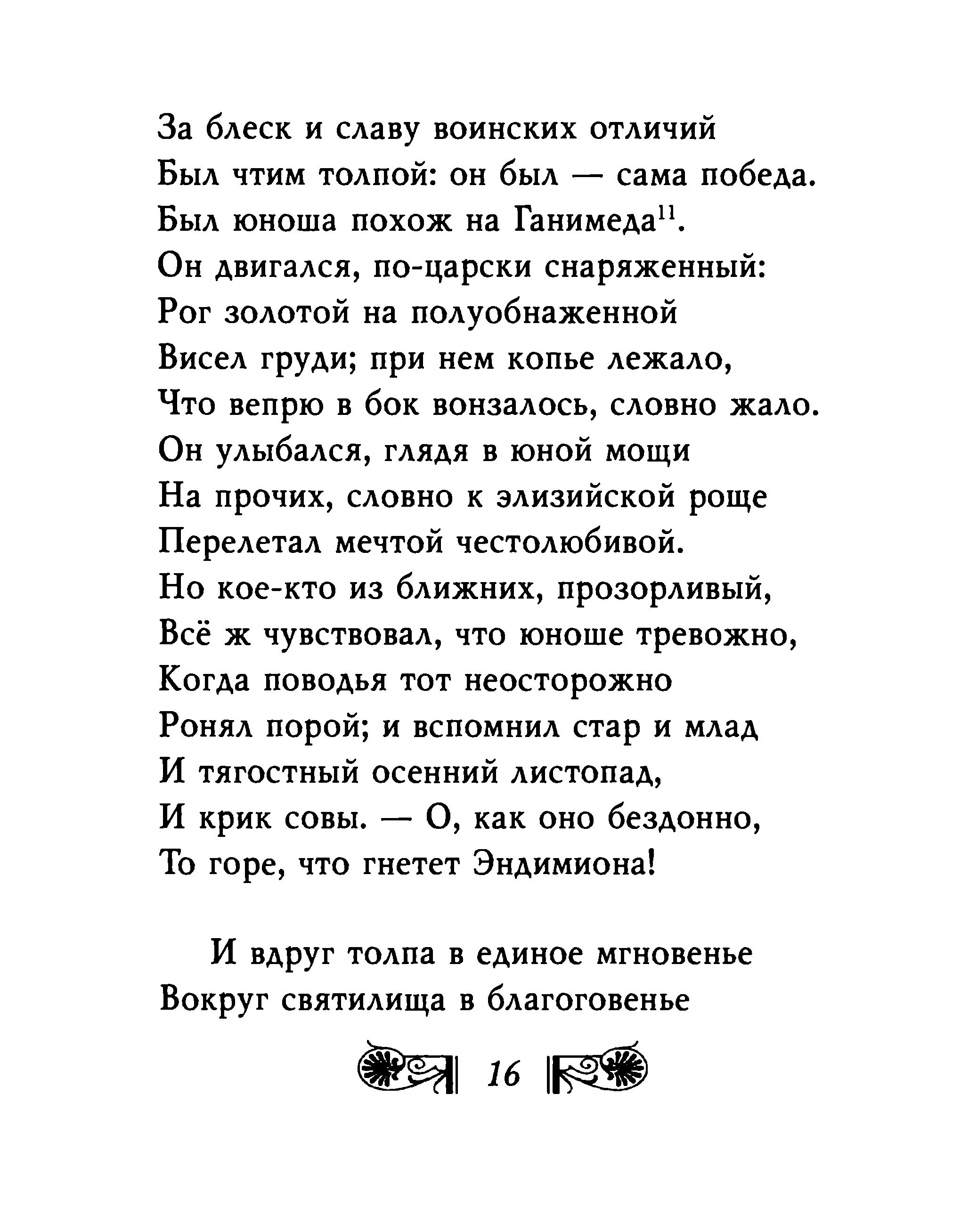 За блеск и славу воинских отличий
Был чтим толпой: он был — сама победа.
Был юноша похож на Ганимеда$^{11}$.
Он двигался, по-царски снаряженный:
Рог золотой на полуобнаженной
Висел груди; при нем копье лежало,
Что вепрю в бок вонзалось, словно жало.
Он улыбался, глядя в юной мощи
На прочих, словно к элизийской роще
Перелетал мечтой честолюбивой.
Но кое-кто из ближних, прозорливый,
Всё ж чувствовал, что юноше тревожно,
Когда поводья тот неосторожно
Ронял порой; и вспомнил стар и млад
И тягостный осенний листопад,
И крик совы. — О, как оно бездонно,
То горе, что гнетет Эндимиона!

И вдруг толпа в единое мгновенье
Вокруг святилища в благоговенье

16